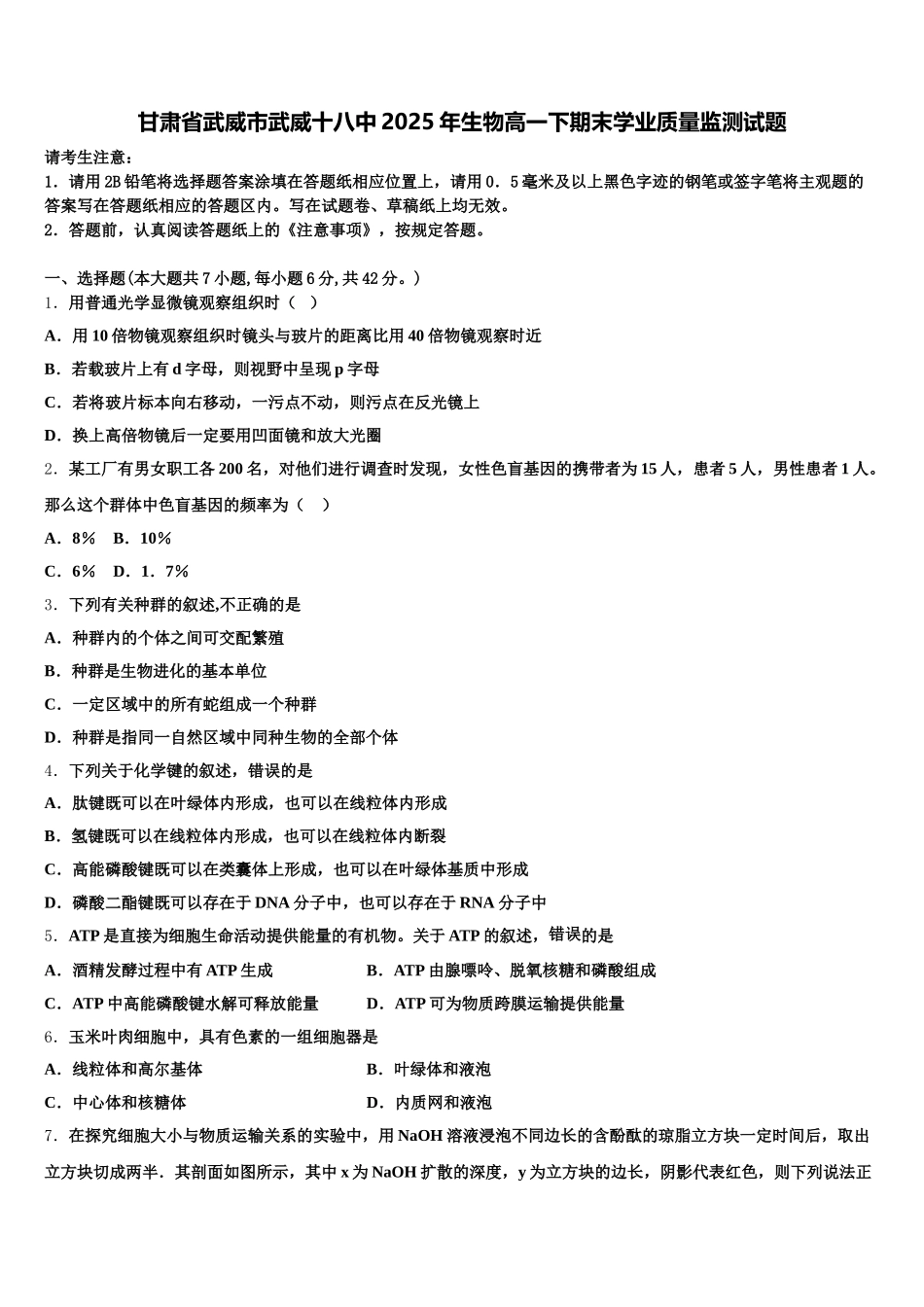 甘肃省武威市武威十八中2025年生物高一下期末学业质量监测试题

请考生注意：
1．请用2B铅笔将选择题答案涂填在答题纸相应位置上，请用0．5毫米及以上黑色字迹的钢笔或签字笔将主观题的答案写在答题纸相应的答题区内。写在试题卷、草稿纸上均无效。
2．答题前，认真阅读答题纸上的《注意事项》，按规定答题。

一、选择题(本大题共7小题,每小题6分,共42分。)
1．用普通光学显微镜观察组织时（　）
A．用10倍物镜观察组织时镜头与玻片的距离比用40倍物镜观察时近
B．若载玻片上有d字母，则视野中呈现p字母
C．若将玻片标本向右移动，一污点不动，则污点在反光镜上
D．换上高倍物镜后一定要用凹面镜和放大光圈
2．某工厂有男女职工各200名，对他们进行调查时发现，女性色盲基因的携带者为15人，患者5人，男性患者1人。那么这个群体中色盲基因的频率为（　）
A．8%　B．10%
C．6%　D．1．7%
3．下列有关种群的叙述,不正确的是
A．种群内的个体之间可交配繁殖
B．种群是生物进化的基本单位
C．一定区域中的所有蛇组成一个种群
D．种群是指同一自然区域中同种生物的全部个体
4．下列关于化学键的叙述，错误的是
A．肽键既可以在叶绿体内形成，也可以在线粒体内形成
B．氢键既可以在线粒体内形成，也可以在线粒体内断裂
C．高能磷酸键既可以在类囊体上形成，也可以在叶绿体基质中形成
D．磷酸二酯键既可以存在于DNA分子中，也可以存在于RNA分子中
5．ATP是直接为细胞生命活动提供能量的有机物。关于ATP的叙述，错误的是
A．酒精发酵过程中有ATP生成
B．ATP由腺嘌呤、脱氧核糖和磷酸组成
C．ATP中高能磷酸键水解可释放能量
D．ATP可为物质跨膜运输提供能量
6．玉米叶肉细胞中，具有色素的一组细胞器是
A．线粒体和高尔基体
B．叶绿体和液泡
C．中心体和核糖体
D．内质网和液泡
7．在探究细胞大小与物质运输关系的实验中，用NaOH溶液浸泡不同边长的含酚酞的琼脂立方块一定时间后，取出立方块切成两半．其剖面如图所示，其中x为NaOH扩散的深度，y为立方块的边长，阴影代表红色，则下列说法正